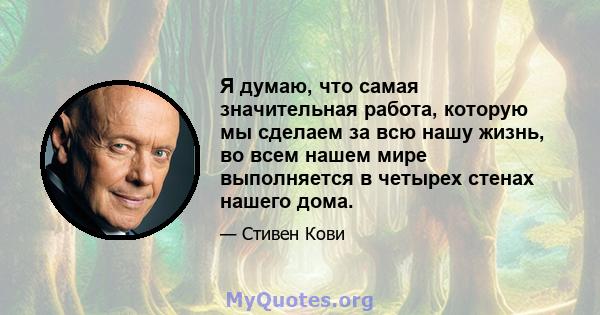 Я думаю, что самая значительная работа, которую мы сделаем за всю нашу жизнь, во всем нашем мире выполняется в четырех стенах нашего дома.

— Стивен Кови

MyQuotes.org